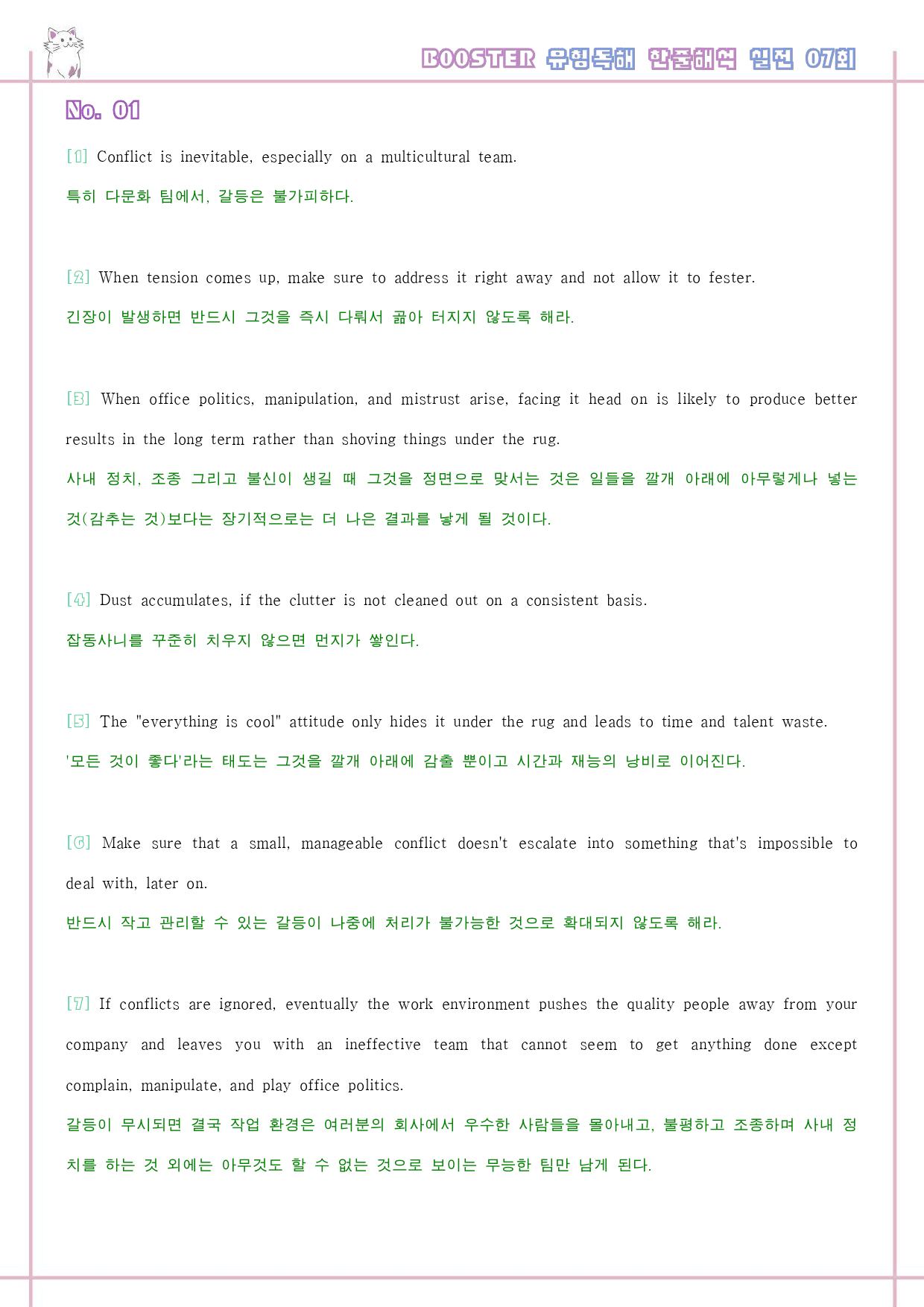 BOOSTER 유형독해 한줄해석 실전 07회

No. 01

[1] Conflict is inevitable, especially on a multicultural team.

특히 다문화 팀에서, 갈등은 불가피하다.

[2] When tension comes up, make sure to address it right away and not allow it to fester.

긴장이 발생하면 반드시 그것을 즉시 다뤄서 곪아 터지지 않도록 해라.

[3] When office politics, manipulation, and mistrust arise, facing it head on is likely to produce better results in the long term rather than shoving things under the rug.

사내 정치, 조종 그리고 불신이 생길 때 그것을 정면으로 맞서는 것은 일들을 깔개 아래에 아무렇게나 넣는 것(감추는 것)보다는 장기적으로는 더 나은 결과를 낳게 될 것이다.

[4] Dust accumulates, if the clutter is not cleaned out on a consistent basis.

잡동사니를 꾸준히 치우지 않으면 먼지가 쌓인다.

[5] The "everything is cool" attitude only hides it under the rug and leads to time and talent waste.

'모든 것이 좋다'라는 태도는 그것을 깔개 아래에 감출 뿐이고 시간과 재능의 낭비로 이어진다.

[6] Make sure that a small, manageable conflict doesn't escalate into something that's impossible to deal with, later on.

반드시 작고 관리할 수 있는 갈등이 나중에 처리가 불가능한 것으로 확대되지 않도록 해라.

[7] If conflicts are ignored, eventually the work environment pushes the quality people away from your company and leaves you with an ineffective team that cannot seem to get anything done except complain, manipulate, and play office politics.

갈등이 무시되면 결국 작업 환경은 여러분의 회사에서 우수한 사람들을 몰아내고, 불평하고 조종하며 사내 정치를 하는 것 외에는 아무것도 할 수 없는 것으로 보이는 무능한 팀만 남게 된다.